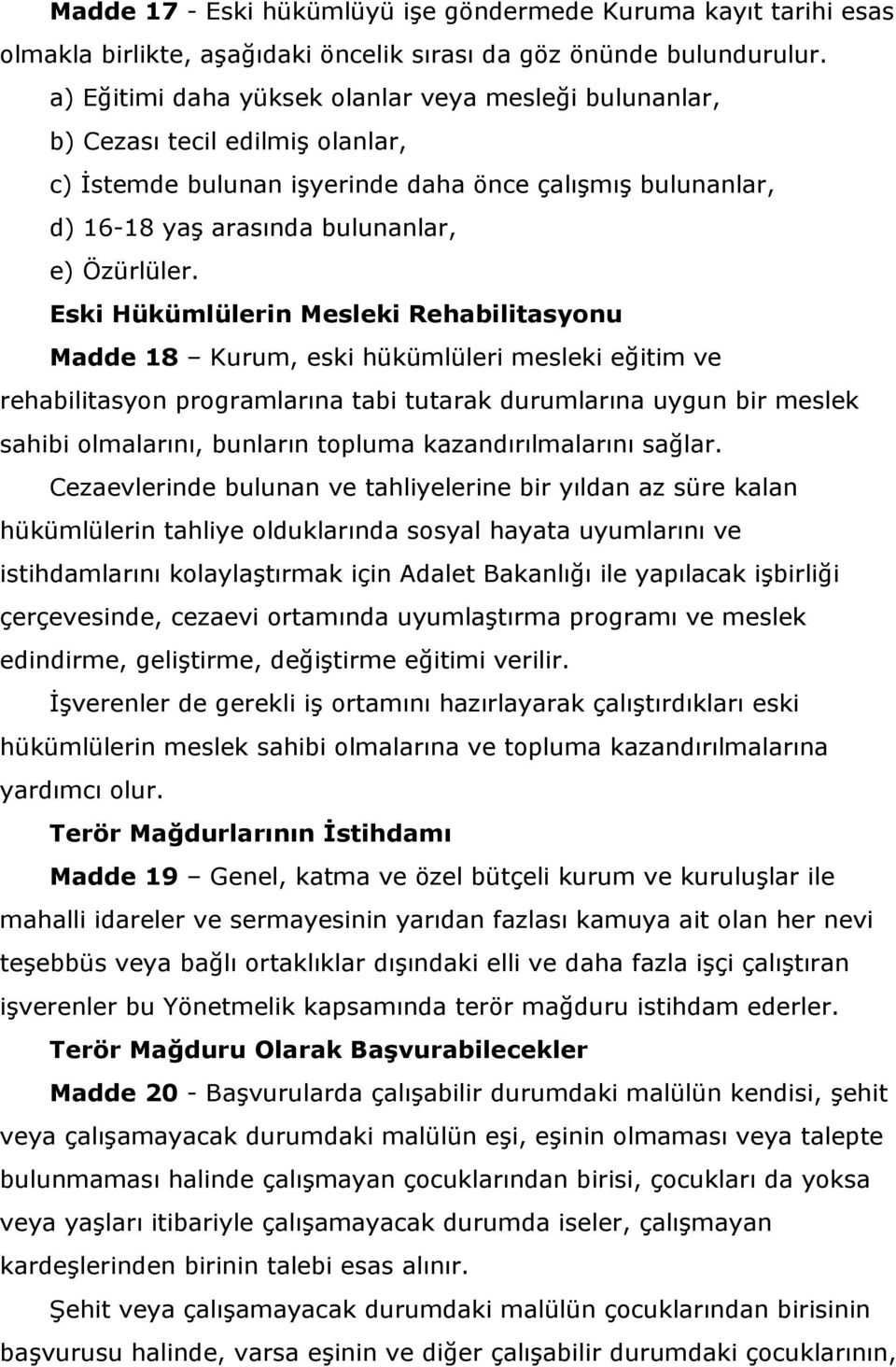 Madde 17 - Eski hükümlüyü işe göndermede Kuruma kayıt tarihi esas olmakla birlikte, aşağıdaki öncelik sırası da göz önünde bulundurulur.

a) Eğitimi daha yüksek olanlar veya mesleği bulunanlar,

b) Cezası tecil edilmiş olanlar,

c) İstemde bulunan işyerinde daha önce çalışmış bulunanlar,

d) 16-18 yaş arasında bulunanlar,

e) Özürlüler.

Eski Hükümlülerin Mesleki Rehabilitasyonu

Madde 18 – Kurum, eski hükümlüleri mesleki eğitim ve rehabilitasyon programlarına tabi tutarak durumlarına uygun bir meslek sahibi olmalarını, bunların topluma kazandırılmalarını sağlar.

Cezaevlerinde bulunan ve tahliyelerine bir yıldan az süre kalan hükümlülerin tahliye olduklarında sosyal hayata uyumlarını ve istihdamlarını kolaylaştırmak için Adalet Bakanlığı ile yapılacak işbirliği çerçevesinde, cezaevi ortamında uyumlaştırma programı ve meslek edindirme, geliştirme, değiştirme eğitimi verilir.

İşverenler de gerekli iş ortamını hazırlayarak çalıştırdıkları eski hükümlülerin meslek sahibi olmalarına ve topluma kazandırılmalarına yardımcı olur.

Terör Mağdurlarının İstihdamı

Madde 19 – Genel, katma ve özel bütçeli kurum ve kuruluşlar ile mahalli idareler ve sermayesinin yarıdan fazlası kamuya ait olan her nevi teşebbüs veya bağlı ortaklıklar dışındaki elli ve daha fazla işçi çalıştıran işverenler bu Yönetmelik kapsamında terör mağduru istihdam ederler.

Terör Mağduru Olarak Başvurabilecekler

Madde 20 - Başvurularda çalışabilir durumdaki malülün kendisi, şehit veya çalışamayacak durumdaki malülün eşi, eşinin olmaması veya talepte bulunmaması halinde çalışmayan çocuklarından birisi, çocukları da yoksa veya yaşları itibariyle çalışamayacak durumda iseler, çalışmayan kardeşlerinden birinin talebi esas alınır.

Şehit veya çalışamayacak durumdaki malülün çocuklarından birisinin başvurusu halinde, varsa eşinin ve diğer çalışabilir durumdaki çocuklarının,